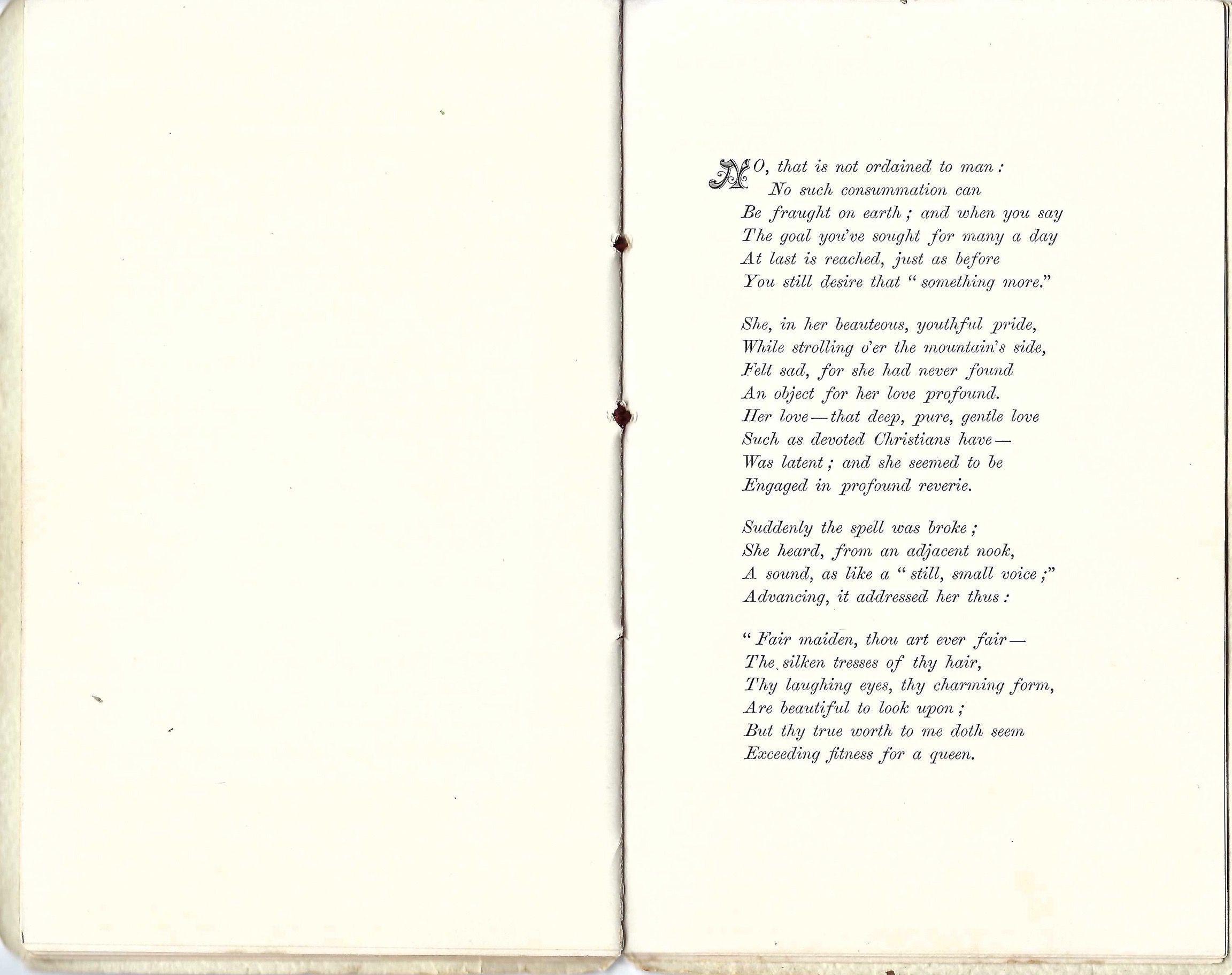 NO, that is not ordained to man:
No such consummation can
Be fraught on earth; and when you say
The goal you've sought for many a day
At last is reached, just as before
You still desire that "something more."

She, in her beauteous, youthful pride,
While strolling o'er the mountain's side,
Felt sad, for she had never found
An object for her love profound.
Her love—that deep, pure, gentle love
Such as devoted Christians have—
Was latent; and she seemed to be
Engaged in profound reverie.

Suddenly the spell was broke;
She heard, from an adjacent nook,
A sound, as like a "still, small voice;"
Advancing, it addressed her thus:

"Fair maiden, thou art ever fair—
The silken tresses of thy hair,
Thy laughing eyes, thy charming form,
Are beautiful to look upon;
But thy true worth to me doth seem
Exceeding fitness for a queen.